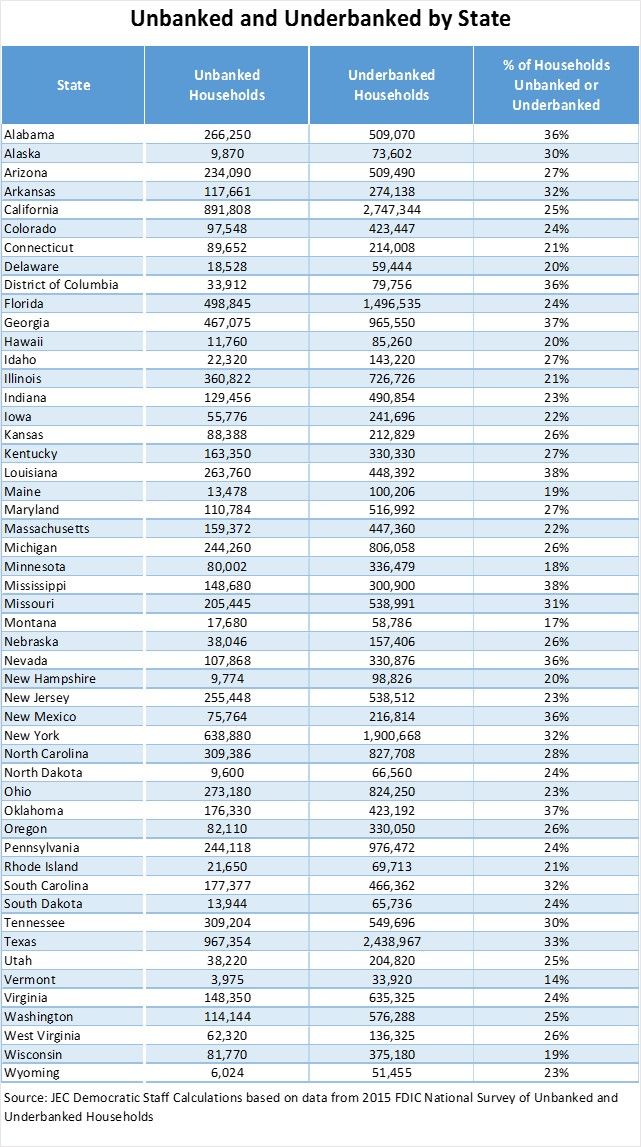 Unbanked and Underbanked by State

| State | Unbanked Households | Underbanked Households | % of Households Unbanked or Underbanked |
|---|---|---|---|
| Alabama | 266,250 | 509,070 | 36% |
| Alaska | 9,870 | 73,602 | 30% |
| Arizona | 234,090 | 509,490 | 27% |
| Arkansas | 117,661 | 274,138 | 32% |
| California | 891,808 | 2,747,344 | 25% |
| Colorado | 97,548 | 423,447 | 24% |
| Connecticut | 89,652 | 214,008 | 21% |
| Delaware | 18,528 | 59,444 | 20% |
| District of Columbia | 33,912 | 79,756 | 36% |
| Florida | 498,845 | 1,496,535 | 24% |
| Georgia | 467,075 | 965,550 | 37% |
| Hawaii | 11,760 | 85,260 | 20% |
| Idaho | 22,320 | 143,220 | 27% |
| Illinois | 360,822 | 726,726 | 21% |
| Indiana | 129,456 | 490,854 | 23% |
| Iowa | 55,776 | 241,696 | 22% |
| Kansas | 88,388 | 212,829 | 26% |
| Kentucky | 163,350 | 330,330 | 27% |
| Louisiana | 263,760 | 448,392 | 38% |
| Maine | 13,478 | 100,206 | 19% |
| Maryland | 110,784 | 516,992 | 27% |
| Massachusetts | 159,372 | 447,360 | 22% |
| Michigan | 244,260 | 806,058 | 26% |
| Minnesota | 80,002 | 336,479 | 18% |
| Mississippi | 148,680 | 300,900 | 38% |
| Missouri | 205,445 | 538,991 | 31% |
| Montana | 17,680 | 58,786 | 17% |
| Nebraska | 38,046 | 157,406 | 26% |
| Nevada | 107,868 | 330,876 | 36% |
| New Hampshire | 9,774 | 98,826 | 20% |
| New Jersey | 255,448 | 538,512 | 23% |
| New Mexico | 75,764 | 216,814 | 36% |
| New York | 638,880 | 1,900,668 | 32% |
| North Carolina | 309,386 | 827,708 | 28% |
| North Dakota | 9,600 | 66,560 | 24% |
| Ohio | 273,180 | 824,250 | 23% |
| Oklahoma | 176,330 | 423,192 | 37% |
| Oregon | 82,110 | 330,050 | 26% |
| Pennsylvania | 244,118 | 976,472 | 24% |
| Rhode Island | 21,650 | 69,713 | 21% |
| South Carolina | 177,377 | 466,362 | 32% |
| South Dakota | 13,944 | 65,736 | 24% |
| Tennessee | 309,204 | 549,696 | 30% |
| Texas | 967,354 | 2,438,967 | 33% |
| Utah | 38,220 | 204,820 | 25% |
| Vermont | 3,975 | 33,920 | 14% |
| Virginia | 148,350 | 635,325 | 24% |
| Washington | 114,144 | 576,288 | 25% |
| West Virginia | 62,320 | 136,325 | 26% |
| Wisconsin | 81,770 | 375,180 | 19% |
| Wyoming | 6,024 | 51,455 | 23% |

Source: JEC Democratic Staff Calculations based on data from 2015 FDIC National Survey of Unbanked and Underbanked Households